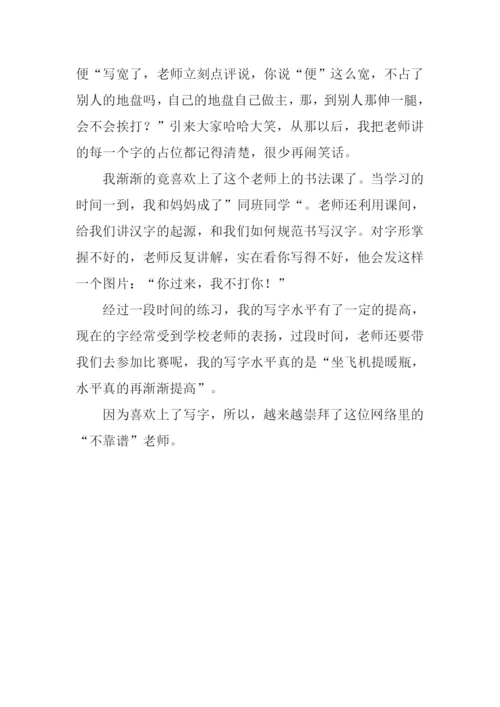 便“写宽了，老师立刻点评说，你说“便”这么宽，不占了别人的地盘吗，自己的地盘自己做主，那，到别人那伸一腿，会不会挨打？”引来大家哈哈大笑，从那以后，我把老师讲的每一个字的占位都记得清楚，很少再闹笑话。

我渐渐的竟喜欢上了这个老师上的书法课了。当学习的时间一到，我和妈妈成了”同班同学“。老师还利用课间，给我们讲汉字的起源，和我们如何规范书写汉字。对字形掌握不好的，老师反复讲解，实在看你写得不好，他会发这样一个图片：“你过来，我不打你！”

经过一段时间的练习，我的写字水平有了一定的提高，现在的字经常受到学校老师的表扬，过段时间，老师还要带我们去参加比赛呢，我的写字水平真的是“坐飞机提暖瓶，水平真的再渐渐提高”。

因为喜欢上了写字，所以，越来越崇拜了这位网络里的“不靠谱”老师。